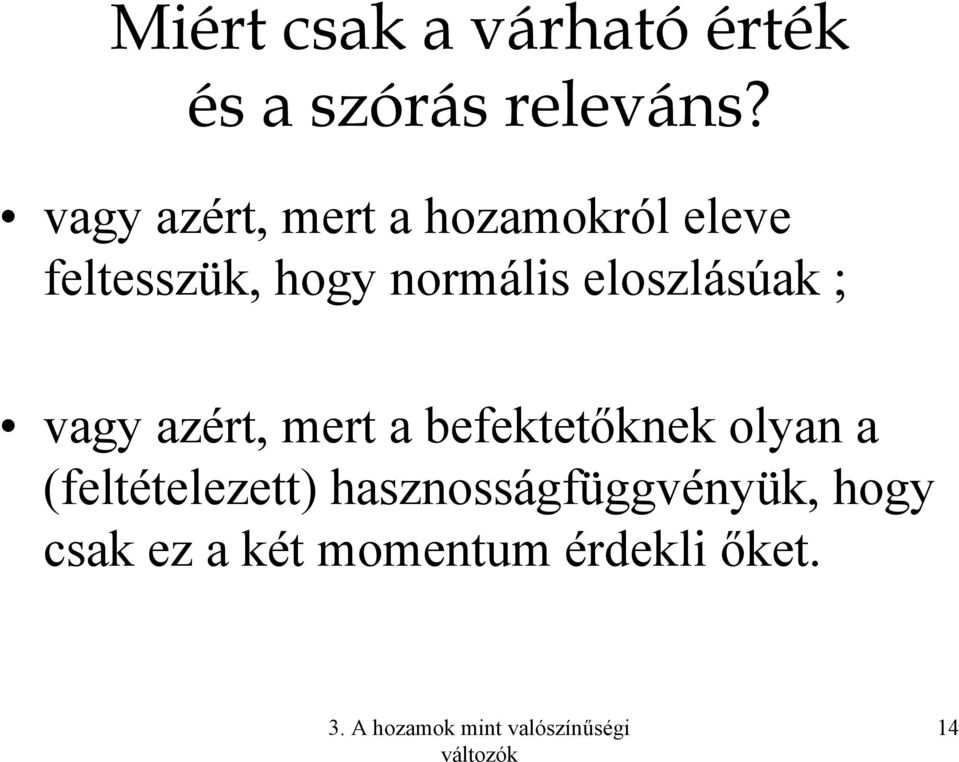 Miért csak a várható érték és a szórás releváns?

• vagy azért, mert a hozamokról eleve feltesszük, hogy normális eloszlásúak ;

• vagy azért, mert a befektetőknek olyan a (feltételezett) hasznosságfüggvényük, hogy csak ez a két momentum érdekli őket.

3. A hozamok mint valószínűségi változók

14